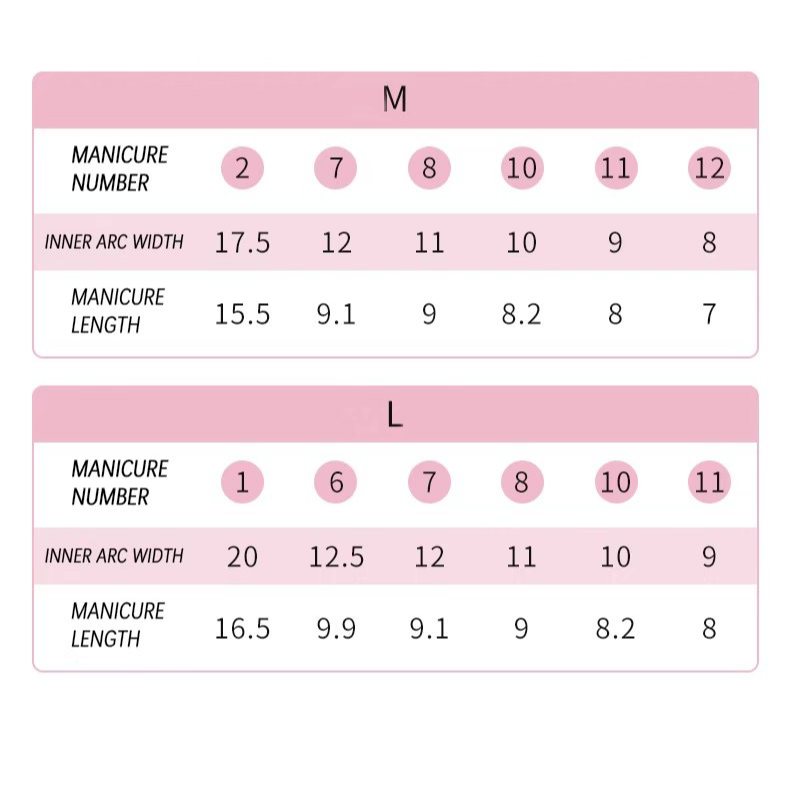 M

| MANICURE NUMBER | 2 | 7 | 8 | 10 | 11 | 12 |
|---|---|---|---|---|---|---|
| INNER ARC WIDTH | 17.5 | 12 | 11 | 10 | 9 | 8 |
| MANICURE LENGTH | 15.5 | 9.1 | 9 | 8.2 | 8 | 7 |

L

| MANICURE NUMBER | 1 | 6 | 7 | 8 | 10 | 11 |
|---|---|---|---|---|---|---|
| INNER ARC WIDTH | 20 | 12.5 | 12 | 11 | 10 | 9 |
| MANICURE LENGTH | 16.5 | 9.9 | 9.1 | 9 | 8.2 | 8 |